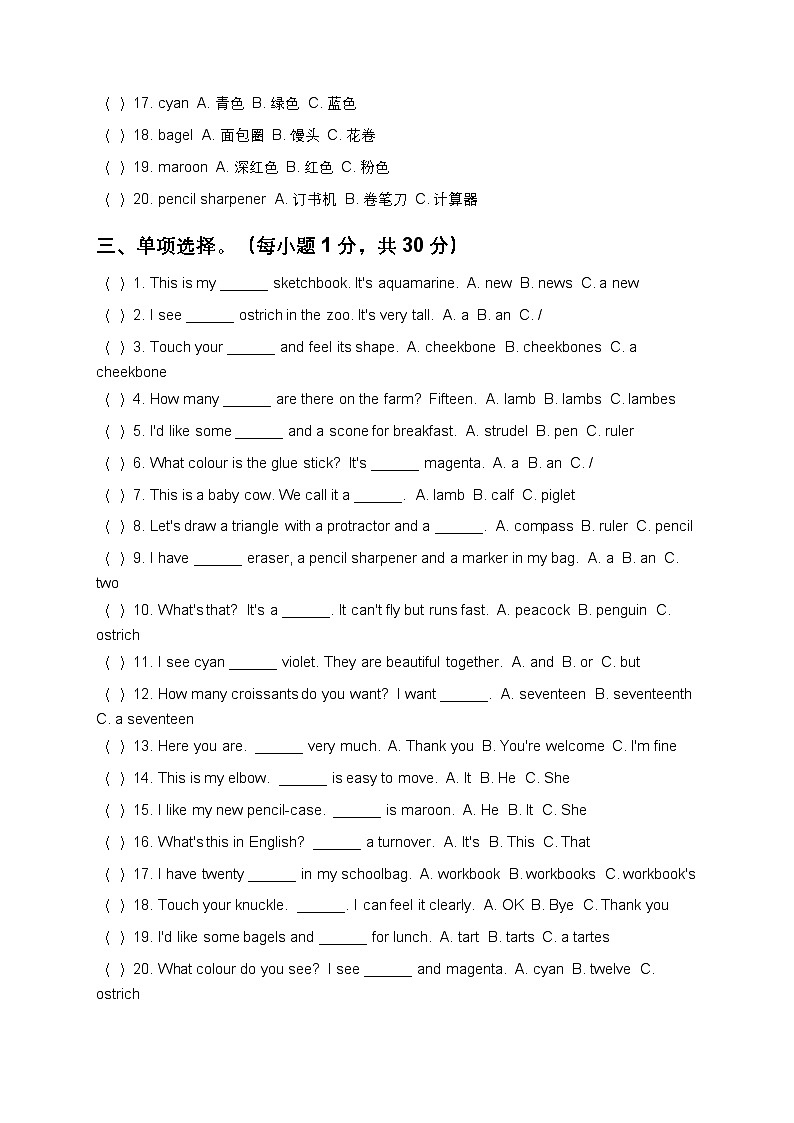 （ ）17. cyan A. 青色 B. 绿色 C. 蓝色
（ ）18. bagel A. 面包圈 B. 馒头 C. 花卷
（ ）19. maroon A. 深红色 B. 红色 C. 粉色
（ ）20. pencil sharpener A. 订书机 B. 卷笔刀 C. 计算器

三、单项选择。（每小题 1 分，共 30 分）

（ ）1. This is my ______ sketchbook. It's aquamarine. A. new B. news C. a new
（ ）2. I see ______ ostrich in the zoo. It's very tall. A. a B. an C. /
（ ）3. Touch your ______ and feel its shape. A. cheekbone B. cheekbones C. a cheekbone
（ ）4. How many ______ are there on the farm? Fifteen. A. lamb B. lambs C. lambes
（ ）5. I'd like some ______ and a scone for breakfast. A. strudel B. pen C. ruler
（ ）6. What colour is the glue stick? It's ______ magenta. A. a B. an C. /
（ ）7. This is a baby cow. We call it a ______. A. lamb B. calf C. piglet
（ ）8. Let's draw a triangle with a protractor and a ______. A. compass B. ruler C. pencil
（ ）9. I have ______ eraser, a pencil sharpener and a marker in my bag. A. a B. an C. two
（ ）10. What's that? It's a ______. It can't fly but runs fast. A. peacock B. penguin C. ostrich
（ ）11. I see cyan ______ violet. They are beautiful together. A. and B. or C. but
（ ）12. How many croissants do you want? I want ______. A. seventeen B. seventeenth C. a seventeen
（ ）13. Here you are. ______ very much. A. Thank you B. You're welcome C. I'm fine
（ ）14. This is my elbow. ______ is easy to move. A. It B. He C. She
（ ）15. I like my new pencil-case. ______ is maroon. A. He B. It C. She
（ ）16. What's this in English? ______ a turnover. A. It's B. This C. That
（ ）17. I have twenty ______ in my schoolbag. A. workbook B. workbooks C. workbook's
（ ）18. Touch your knuckle. ______. I can feel it clearly. A. OK B. Bye C. Thank you
（ ）19. I'd like some bagels and ______ for lunch. A. tart B. tarts C. a tartes
（ ）20. What colour do you see? I see ______ and magenta. A. cyan B. twelve C. ostrich